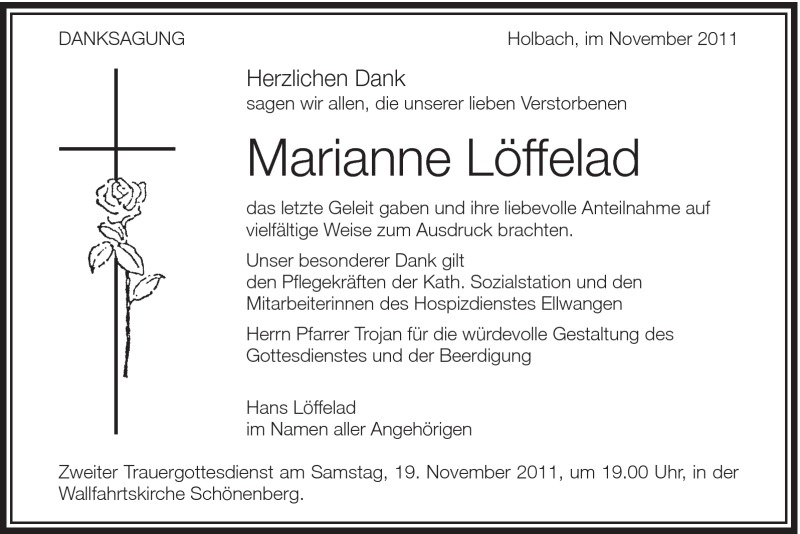 DANKSAGUNG

Holbach, im November 2011

Herzlichen Dank
sagen wir allen, die unserer lieben Verstorbenen

Marianne Löffelad

das letzte Geleit gaben und ihre liebevolle Anteilnahme auf vielfältige Weise zum Ausdruck brachten.

Unser besonderer Dank gilt
den Pflegekräften der Kath. Sozialstation und den Mitarbeiterinnen des Hospizdienstes Ellwangen

Herrn Pfarrer Trojan für die würdevolle Gestaltung des Gottesdienstes und der Beerdigung

Hans Löffelad
im Namen aller Angehörigen

Zweiter Trauergottesdienst am Samstag, 19. November 2011, um 19.00 Uhr, in der Wallfahrtskirche Schönenberg.